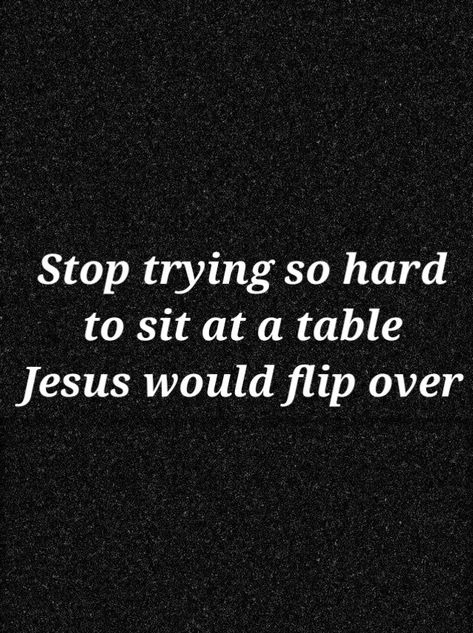 Stop trying so hard to sit at a table Jesus would flip over